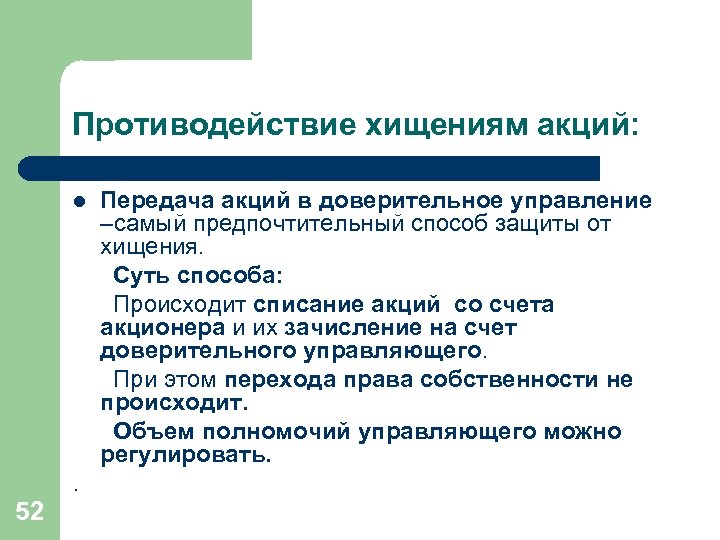 Противодействие хищениям акций:

Передача акций в доверительное управление –самый предпочтительный способ защиты от хищения.

Суть способа:

Происходит списание акций со счета акционера и их зачисление на счет доверительного управляющего.

При этом перехода права собственности не происходит.

Объем полномочий управляющего можно регулировать.

.

52